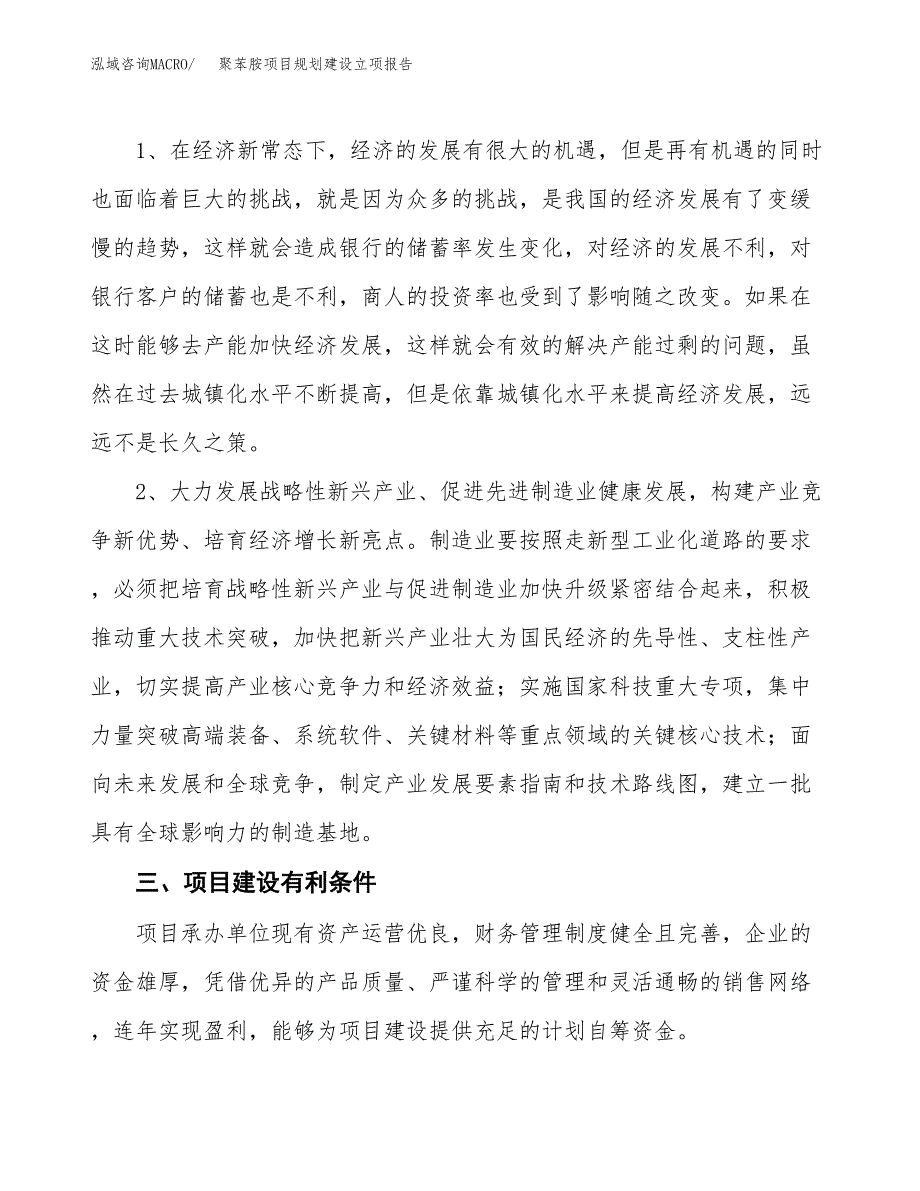 泓域咨询MACRO/　聚苯胺项目规划建设立项报告

1、在经济新常态下，经济的发展有很大的机遇，但是再有机遇的同时也面临着巨大的挑战，就是因为众多的挑战，是我国的经济发展有了变缓慢的趋势，这样就会造成银行的储蓄率发生变化，对经济的发展不利，对银行客户的储蓄也是不利，商人的投资率也受到了影响随之改变。如果在这时能够去产能加快经济发展，这样就会有效的解决产能过剩的问题，虽然在过去城镇化水平不断提高，但是依靠城镇化水平来提高经济发展，远远不是长久之策。

2、大力发展战略性新兴产业、促进先进制造业健康发展，构建产业竞争新优势、培育经济增长新亮点。制造业要按照走新型工业化道路的要求，必须把培育战略性新兴产业与促进制造业加快升级紧密结合起来，积极推动重大技术突破，加快把新兴产业壮大为国民经济的先导性、支柱性产业，切实提高产业核心竞争力和经济效益；实施国家科技重大专项，集中力量突破高端装备、系统软件、关键材料等重点领域的关键核心技术；面向未来发展和全球竞争，制定产业发展要素指南和技术路线图，建立一批具有全球影响力的制造基地。

三、项目建设有利条件

项目承办单位现有资产运营优良，财务管理制度健全且完善，企业的资金雄厚，凭借优异的产品质量、严谨科学的管理和灵活通畅的销售网络，连年实现盈利，能够为项目建设提供充足的计划自筹资金。